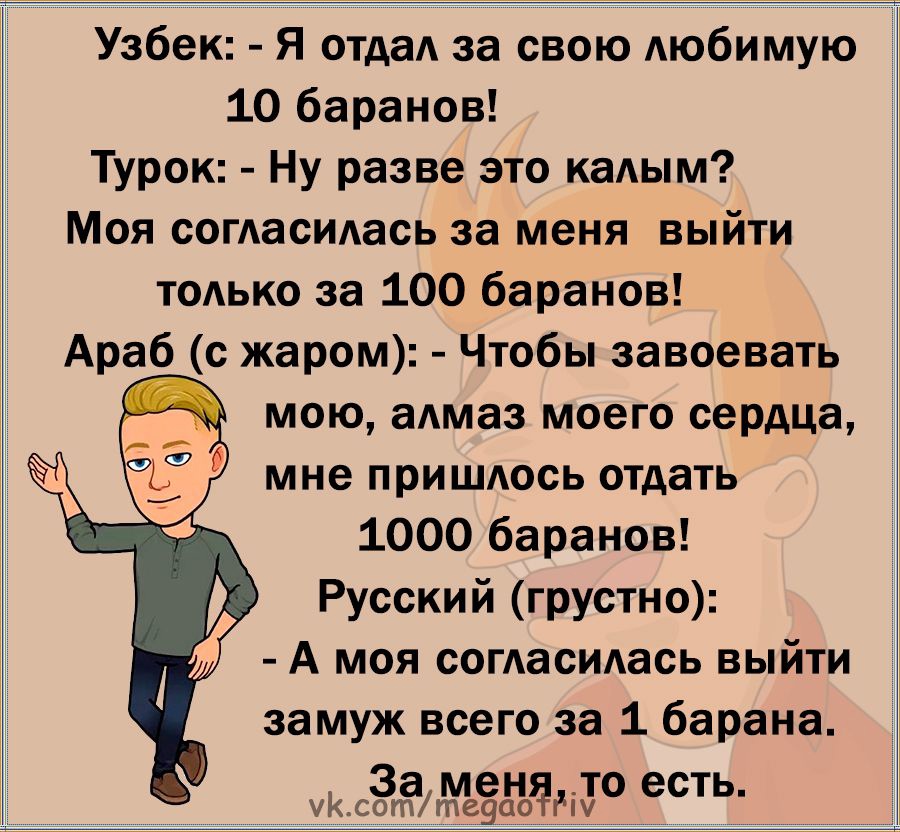 Узбек: - Я отдал за свою любимую 10 баранов!
Турок: - Ну разве это калым? Моя согласилась за меня выйти только за 100 баранов!
Араб (с жаром): - Чтобы завоевать мою, алмаз моего сердца, мне пришлось отдать 1000 баранов!
Русский (грустно): - А моя согласилась выйти замуж всего за 1 барана. За меня, то есть.
vk.com/megaotriv